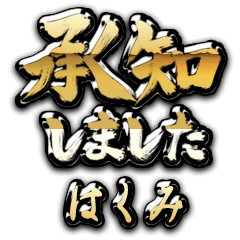 承知
しました
はくみ